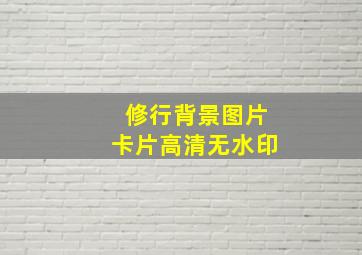 修行背景图片
卡片高清无水印